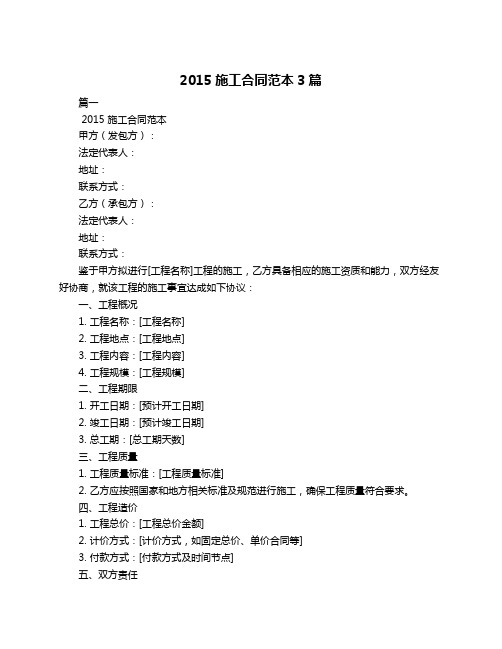 2015 施工合同范本 3 篇

篇一

2015 施工合同范本

甲方（发包方）：

法定代表人：

地址：

联系方式：

乙方（承包方）：

法定代表人：

地址：

联系方式：

鉴于甲方拟进行[工程名称]工程的施工，乙方具备相应的施工资质和能力，双方经友好协商，就该工程的施工事宜达成如下协议：

一、工程概况

1. 工程名称：[工程名称]

2. 工程地点：[工程地点]

3. 工程内容：[工程内容]

4. 工程规模：[工程规模]

二、工程期限

1. 开工日期：[预计开工日期]

2. 竣工日期：[预计竣工日期]

3. 总工期：[总工期天数]

三、工程质量

1. 工程质量标准：[工程质量标准]

2. 乙方应按照国家和地方相关标准及规范进行施工，确保工程质量符合要求。

四、工程造价

1. 工程总价：[工程总价金额]

2. 计价方式：[计价方式，如固定总价、单价合同等]

3. 付款方式：[付款方式及时间节点]

五、双方责任